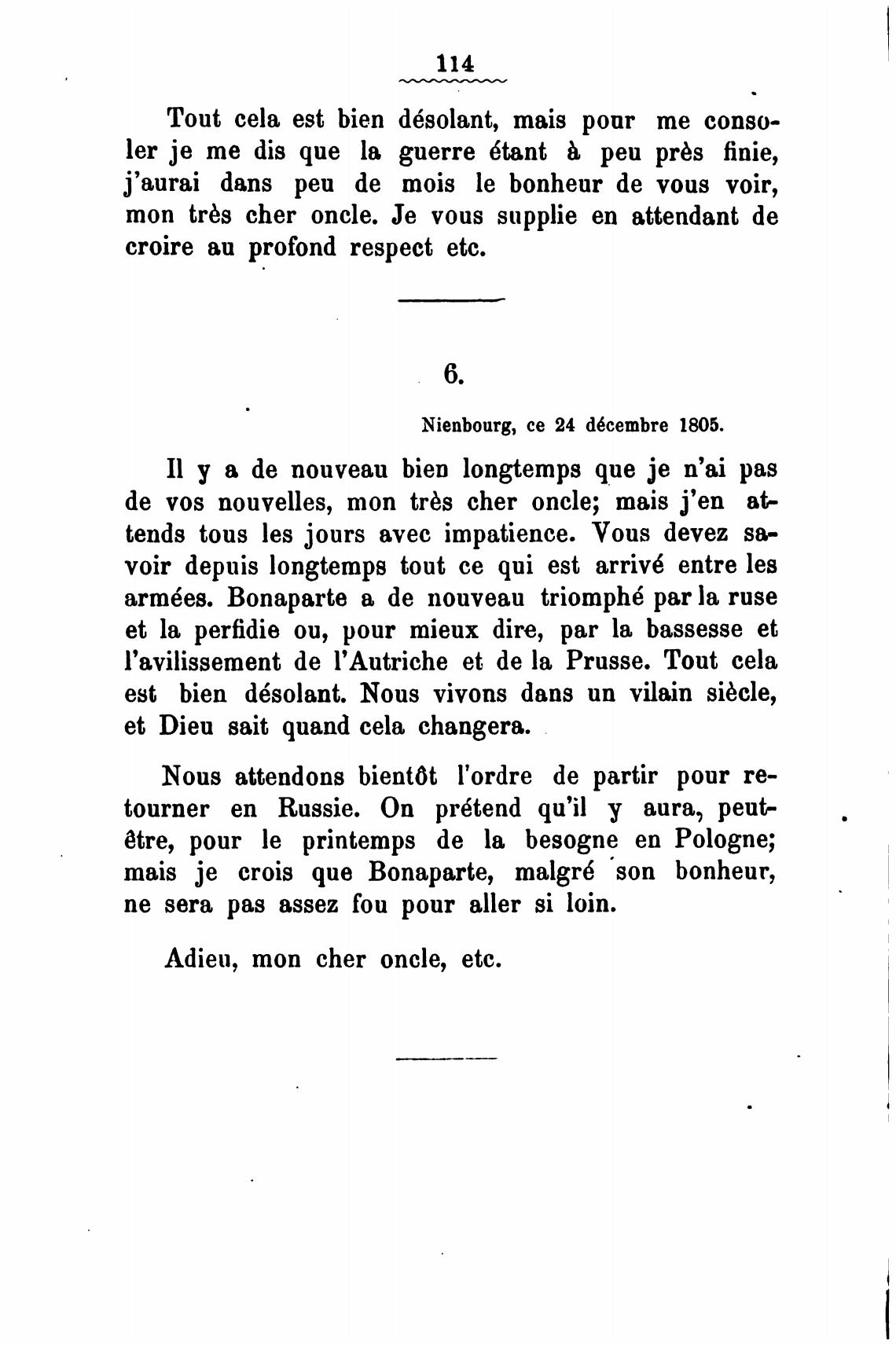 114

Tout cela est bien désolant, mais pour me consoler je me dis que la guerre étant à peu près finie, j'aurai dans peu de mois le bonheur de vous voir, mon très cher oncle. Je vous supplie en attendant de croire au profond respect etc.

6.

Nienbourg, ce 24 décembre 1805.

Il y a de nouveau bien longtemps que je n'ai pas de vos nouvelles, mon très cher oncle; mais j'en attends tous les jours avec impatience. Vous devez savoir depuis longtemps tout ce qui est arrivé entre les armées. Bonaparte a de nouveau triomphé par la ruse et la perfidie ou, pour mieux dire, par la bassesse et l'avilissement de l'Autriche et de la Prusse. Tout cela est bien désolant. Nous vivons dans un vilain siècle, et Dieu sait quand cela changera.

Nous attendons bientôt l'ordre de partir pour retourner en Russie. On prétend qu'il y aura, peut-être, pour le printemps de la besogne en Pologne; mais je crois que Bonaparte, malgré son bonheur, ne sera pas assez fou pour aller si loin.

Adieu, mon cher oncle, etc.